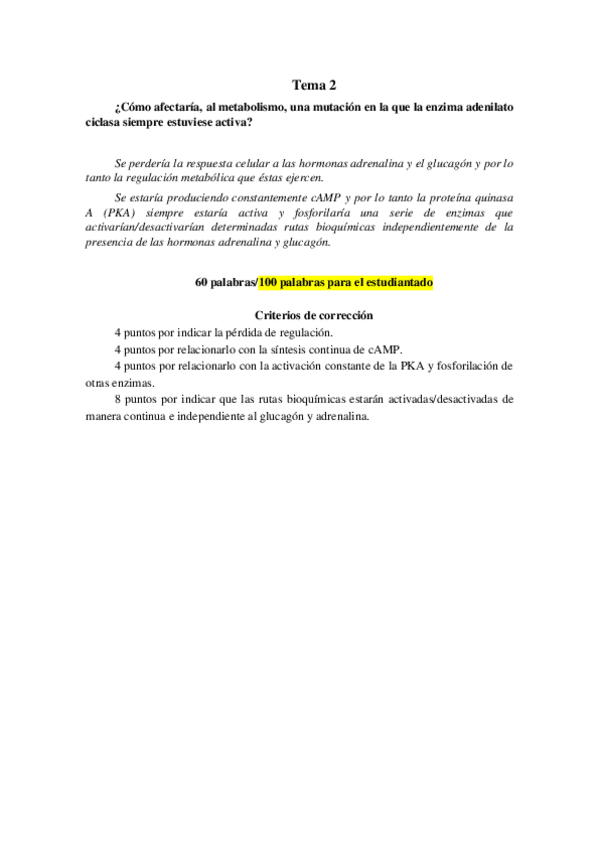 Tema 2

¿Cómo afectaría, al metabolismo, una mutación en la que la enzima adenilato ciclasa siempre estuviese activa?

Se perdería la respuesta celular a las hormonas adrenalina y el glucagón y por lo tanto la regulación metabólica que éstas ejercen.

Se estaría produciendo constantemente cAMP y por lo tanto la proteína quinasa A (PKA) siempre estaría activa y fosforilaría una serie de enzimas que activarían/desactivarían determinadas rutas bioquímicas independientemente de la presencia de las hormonas adrenalina y glucagón.

60 palabras/100 palabras para el estudiantado

Criterios de corrección

4 puntos por indicar la pérdida de regulación.

4 puntos por relacionarlo con la síntesis continua de cAMP.

4 puntos por relacionarlo con la activación constante de la PKA y fosforilación de otras enzimas.

8 puntos por indicar que las rutas bioquímicas estarán activadas/desactivadas de manera continua e independiente al glucagón y adrenalina.